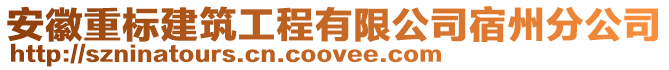 安徽重标建筑工程有限公司宿州分公司
http://szninatours.cn.coovee.com